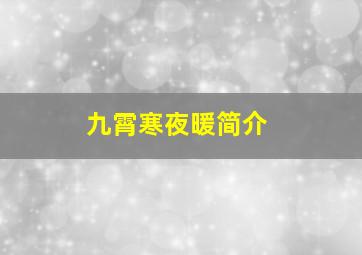 九霄寒夜暖简介